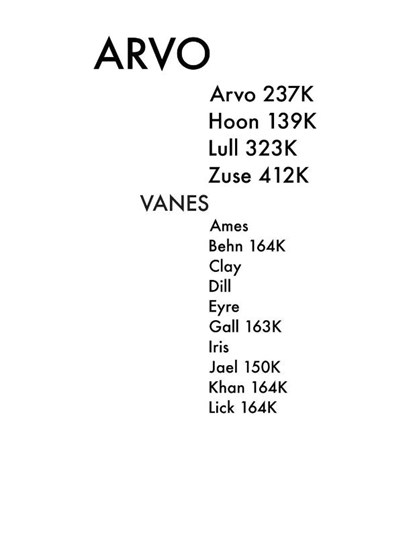 ARVO

Arvo 237K
Hoon 139K
Lull 323K
Zuse 412K

VANES

Ames
Behn 164K
Clay
Dill
Eyre
Gall 163K
Iris
Jael 150K
Khan 164K
Lick 164K